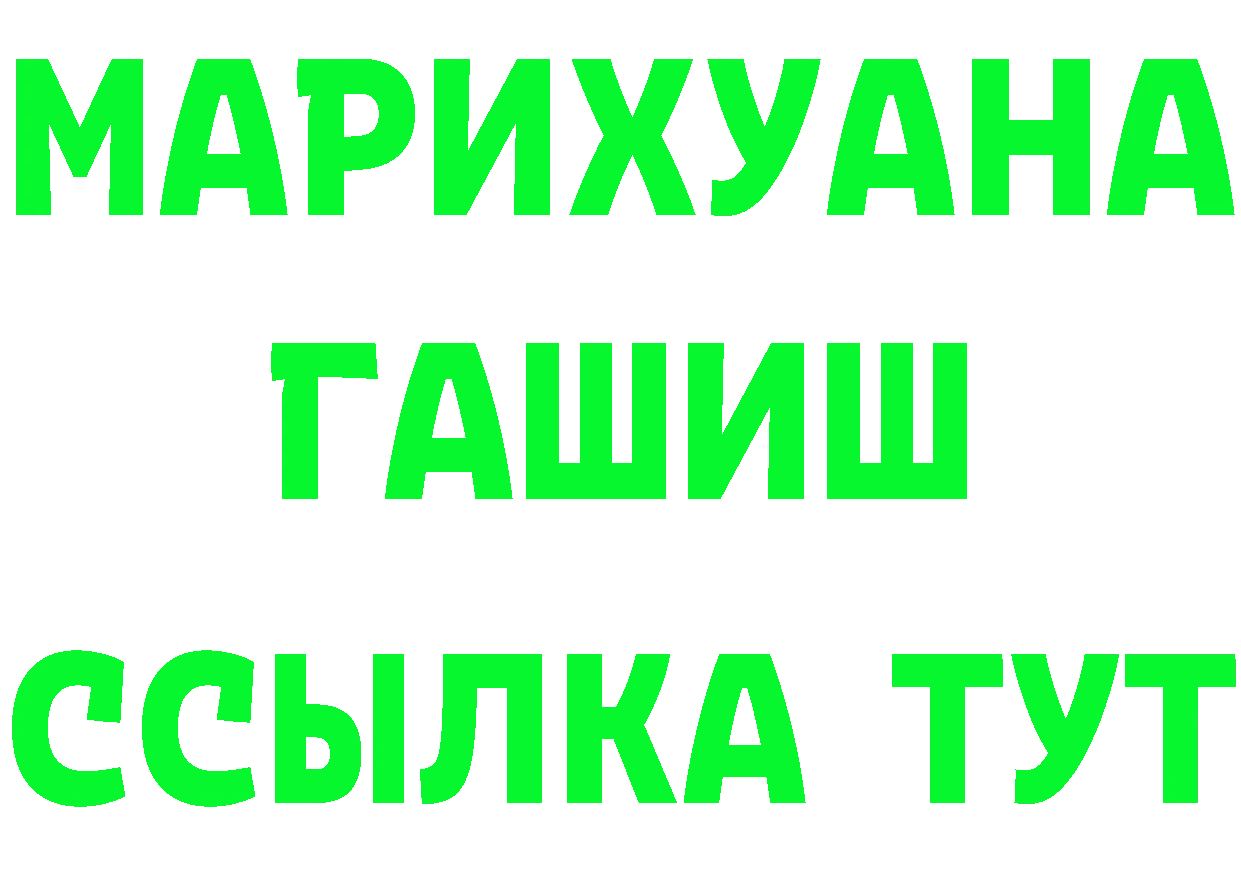 МАРИХУАНА
ГАШИШ
ССЫЛКА ТУТ